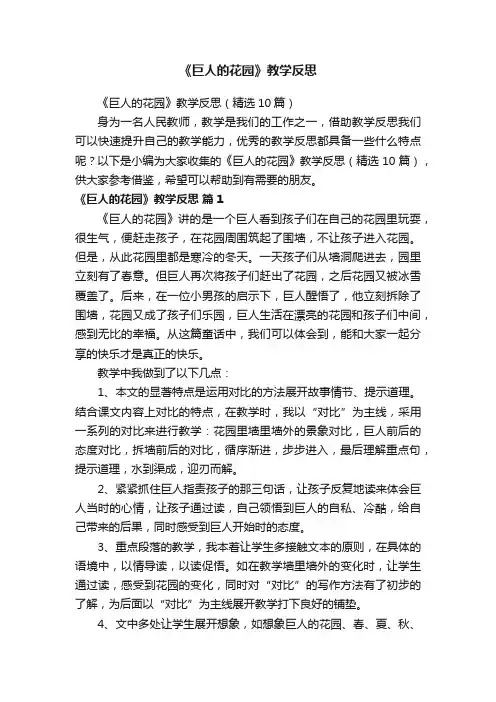 《巨人的花园》教学反思

《巨人的花园》教学反思（精选10篇）

身为一名人民教师，教学是我们的工作之一，借助教学反思我们可以快速提升自己的教学能力，优秀的教学反思都具备一些什么特点呢？以下是小编为大家收集的《巨人的花园》教学反思（精选10篇），供大家参考借鉴，希望可以帮助到有需要的朋友。

《巨人的花园》教学反思 篇1

《巨人的花园》讲的是一个巨人看到孩子们在自己的花园里玩耍，很生气，便赶走孩子，在花园周围筑起了围墙，不让孩子进入花园。但是，从此花园里都是寒冷的冬天。一天孩子们从墙洞爬进去，园里立刻有了春意。但巨人再次将孩子们赶出了花园，之后花园又被冰雪覆盖了。后来，在一位小男孩的启示下，巨人醒悟了，他立刻拆除了围墙，花园又成了孩子们乐园，巨人生活在漂亮的花园和孩子们中间，感到无比的幸福。从这篇童话中，我们可以体会到，能和大家一起分享的快乐才是真正的快乐。

教学中我做到了以下几点：

1、本文的显著特点是运用对比的方法展开故事情节、提示道理。结合课文内容上对比的特点，在教学时，我以“对比”为主线，采用一系列的对比来进行教学：花园里墙里墙外的景象对比，巨人前后的态度对比，拆墙前后的对比，循序渐进，步步进入，最后理解重点句，提示道理，水到渠成，迎刃而解。

2、紧紧抓住巨人指责孩子的那三句话，让孩子反复地读来体会巨人当时的心情，让孩子通过读，自己领悟到巨人的自私、冷酷，给自己带来的后果，同时感受到巨人开始时的态度。

3、重点段落的教学，我本着让学生多接触文本的原则，在具体的语境中，以情导读，以读促悟。如在教学墙里墙外的变化时，让学生通过读，感受到花园的变化，同时对“对比”的写作方法有了初步的了解，为后面以“对比”为主线展开教学打下良好的铺垫。

4、文中多处让学生展开想象，如想象巨人的花园、春、夏、秋、